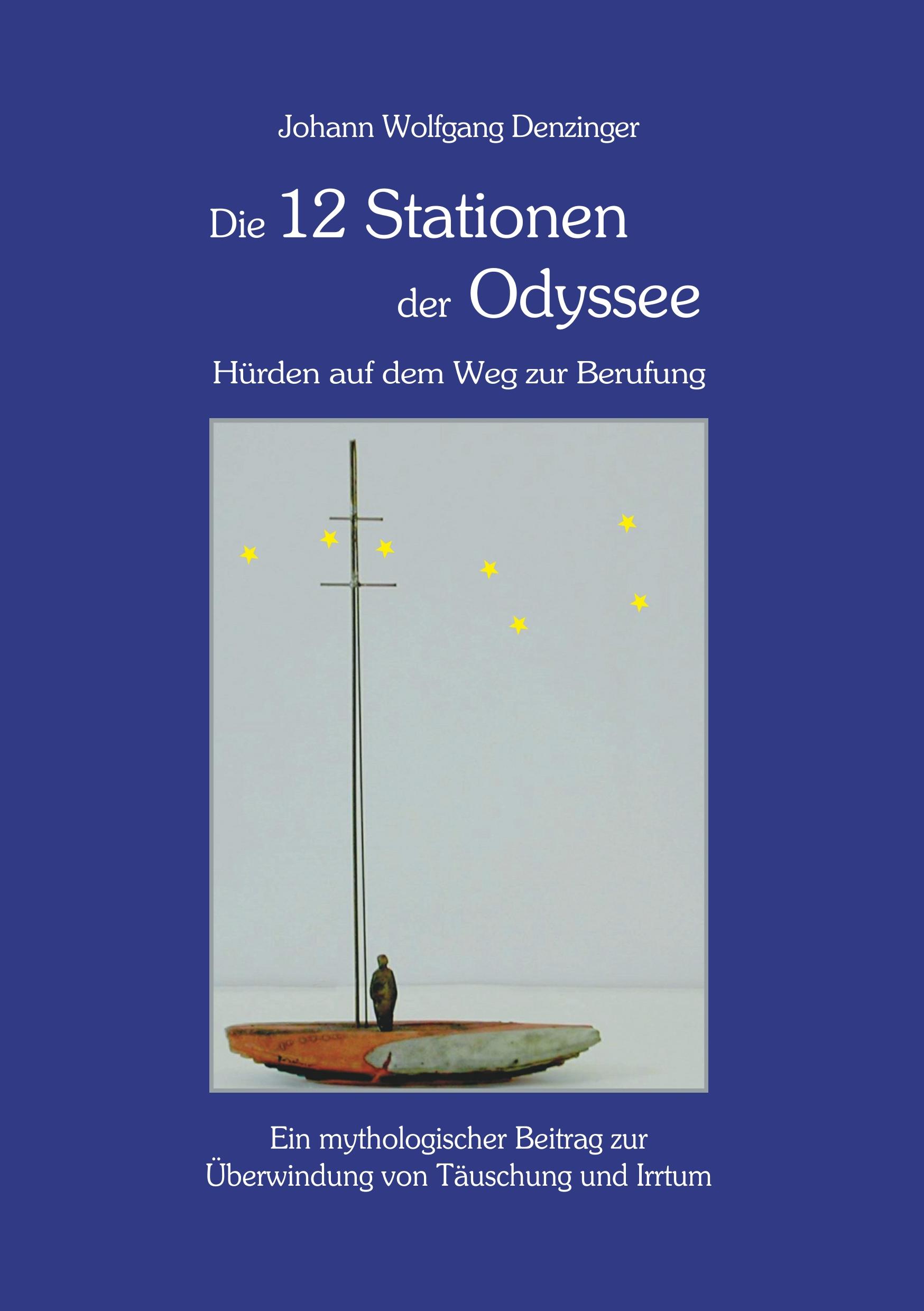 Johann Wolfgang Denzinger

Die 12 Stationen der Odyssee

Hürden auf dem Weg zur Berufung

Ein mythologischer Beitrag zur Überwindung von Täuschung und Irrtum